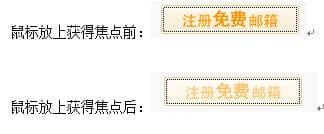 鼠标放上获得焦点前： 注册免费邮箱

鼠标放上获得焦点后： 注册免费邮箱